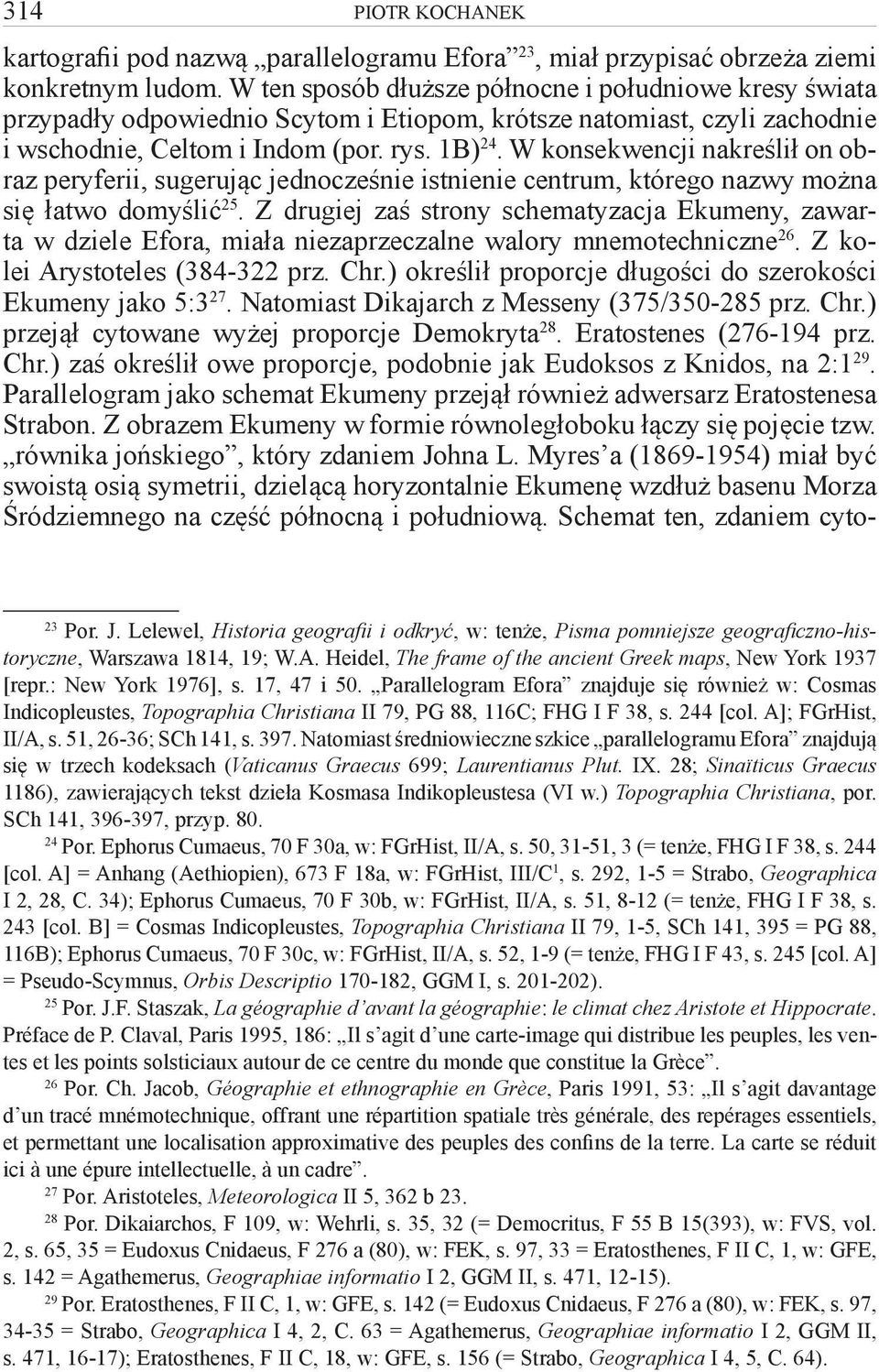 314 PIOTR KOCHANEK

kartografii pod nazwą „parallelogramu Efora”$^{23}$, miał przypisać obrzeża ziemi konkretnym ludom. W ten sposób dłuższe północne i południowe kresy świata przypadły odpowiednio Scytom i Etiopom, krótsze natomiast, czyli zachodnie i wschodnie, Celtom i Indom (por. rys. 1B)$^{24}$. W konsekwencji nakreślił on obraz peryferii, sugerując jednocześnie istnienie centrum, którego nazwy można się łatwo domyślić$^{25}$. Z drugiej zaś strony schematyzacja Ekumeny, zawarta w dziele Efora, miała niezaprzeczalne walory mnemotechniczne$^{26}$. Z kolei Arystoteles (384-322 prz. Chr.) określił proporcje długości do szerokości Ekumeny jako 5:3$^{27}$. Natomiast Dikajarch z Messeny (375/350-285 prz. Chr.) przejął cytowane wyżej proporcje Demokryta$^{28}$. Eratostenes (276-194 prz. Chr.) zaś określił owe proporcje, podobnie jak Eudoksos z Knidos, na 2:1$^{29}$. Parallelogram jako schemat Ekumeny przejął również adwersarz Eratostenesa Strabon. Z obrazem Ekumeny w formie równoległoboku łączy się pojęcie tzw. „równika jońskiego”, który zdaniem Johna L. Myres’a (1869-1954) miał być swoistą osią symetrii, dzielącą horyzontalnie Ekumenę wzdłuż basenu Morza Śródziemnego na część północną i południową. Schemat ten, zdaniem cyto-

$^{23}$ Por. J. Lelewel, Historia geografii i odkryć, w: tenże, Pisma pomniejsze geograficzno-historyczne, Warszawa 1814, 19; W.A. Heidel, The frame of the ancient Greek maps, New York 1937 [repr.: New York 1976], s. 17, 47 i 50. „Parallelogram Efora” znajduje się również w: Cosmas Indicopleustes, Topographia Christiana II 79, PG 88, 116C; FHG I F 38, s. 244 [col. A]; FGrHist, II/A, s. 51, 26-36; SCh 141, s. 397. Natomiast średniowieczne szkice „parallelogramu Efora” znajdują się w trzech kodeksach (Vaticanus Graecus 699; Laurentianus Plut. IX. 28; Sinaïticus Graecus 1186), zawierających tekst dzieła Kosmasa Indikopleustesa (VI w.) Topographia Christiana, por. SCh 141, 396-397, przyp. 80.

$^{24}$ Por. Ephorus Cumaeus, 70 F 30a, w: FGrHist, II/A, s. 50, 31-51, 3 (= tenże, FHG I F 38, s. 244 [col. A] = Anhang (Aethiopien), 673 F 18a, w: FGrHist, III/C$^{1}$, s. 292, 1-5 = Strabo, Geographica I 2, 28, C. 34); Ephorus Cumaeus, 70 F 30b, w: FGrHist, II/A, s. 51, 8-12 (= tenże, FHG I F 38, s. 243 [col. B] = Cosmas Indicopleustes, Topographia Christiana II 79, 1-5, SCh 141, 395 = PG 88, 116B); Ephorus Cumaeus, 70 F 30c, w: FGrHist, II/A, s. 52, 1-9 (= tenże, FHG I F 43, s. 245 [col. A] = Pseudo-Scymnus, Orbis Descriptio 170-182, GGM I, s. 201-202).

$^{25}$ Por. J.F. Staszak, La géographie d’avant la géographie: le climat chez Aristote et Hippocrate. Préface de P. Claval, Paris 1995, 186: „Il s’agit d’une carte-image qui distribue les peuples, les ventes et les points solsticiaux autour de ce centre du monde que constitue la Grèce”.

$^{26}$ Por. Ch. Jacob, Géographie et ethnographie en Grèce, Paris 1991, 53: „Il s’agit davantage d’un tracé mnémotechnique, offrant une répartition spatiale très générale, des repérages essentiels, et permettant une localisation approximative des peuples des confins de la terre. La carte se réduit ici à une épure intellectuelle, à un cadre”.

$^{27}$ Por. Aristoteles, Meteorologica II 5, 362 b 23.

$^{28}$ Por. Dikaiarchos, F 109, w: Wehrli, s. 35, 32 (= Democritus, F 55 B 15(393), w: FVS, vol. 2, s. 65, 35 = Eudoxus Cnidaeus, F 276 a (80), w: FEK, s. 97, 33 = Eratosthenes, F II C, 1, w: GFE, s. 142 = Agathemerus, Geographiae informatio I 2, GGM II, s. 471, 12-15).

$^{29}$ Por. Eratosthenes, F II C, 1, w: GFE, s. 142 (= Eudoxus Cnidaeus, F 276 a (80), w: FEK, s. 97, 34-35 = Strabo, Geographica I 4, 2, C. 63 = Agathemerus, Geographiae informatio I 2, GGM II, s. 471, 16-17); Eratosthenes, F II C, 18, w: GFE, s. 156 (= Strabo, Geographica I 4, 5, C. 64).